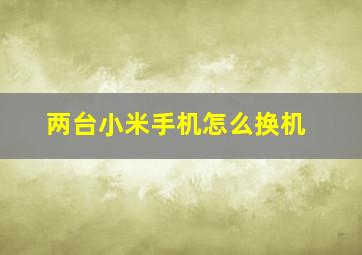 两台小米手机怎么换机